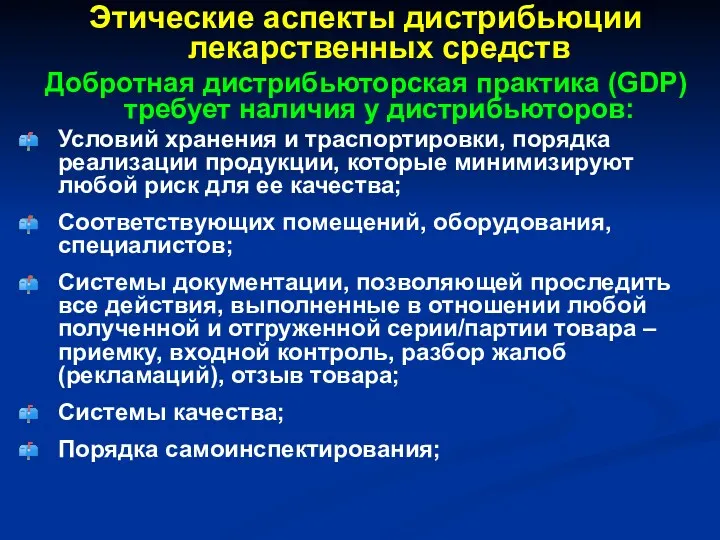 Этические аспекты дистрибьюции лекарственных средств

Добротная дистрибьюторская практика (GDP) требует наличия у дистрибьюторов:

Условий хранения и траспортировки, порядка реализации продукции, которые минимизируют любой риск для ее качества;

Соответствующих помещений, оборудования, специалистов;

Системы документации, позволяющей проследить все действия, выполненные в отношении любой полученной и отгруженной серии/партии товара – приемку, входной контроль, разбор жалоб (рекламаций), отзыв товара;

Системы качества;

Порядка самоинспектирования;